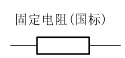 固定电阻（国标）